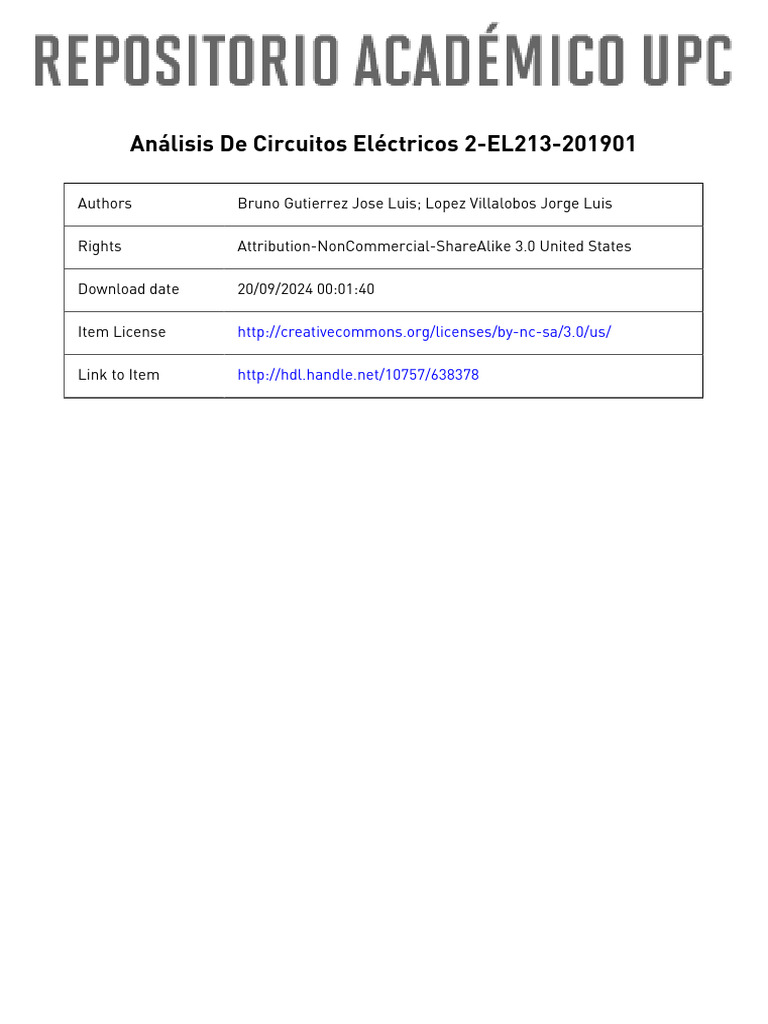 REPOSITORIO ACADÉMICO UPC

Análisis De Circuitos Eléctricos 2-EL213-201901

| Authors | Bruno Gutierrez Jose Luis; Lopez Villalobos Jorge Luis |
|---|---|
| Rights | Attribution-NonCommercial-ShareAlike 3.0 United States |
| Download date | 20/09/2024 00:01:40 |
| Item License | http://creativecommons.org/licenses/by-nc-sa/3.0/us/ |
| Link to Item | http://hdl.handle.net/10757/638378 |